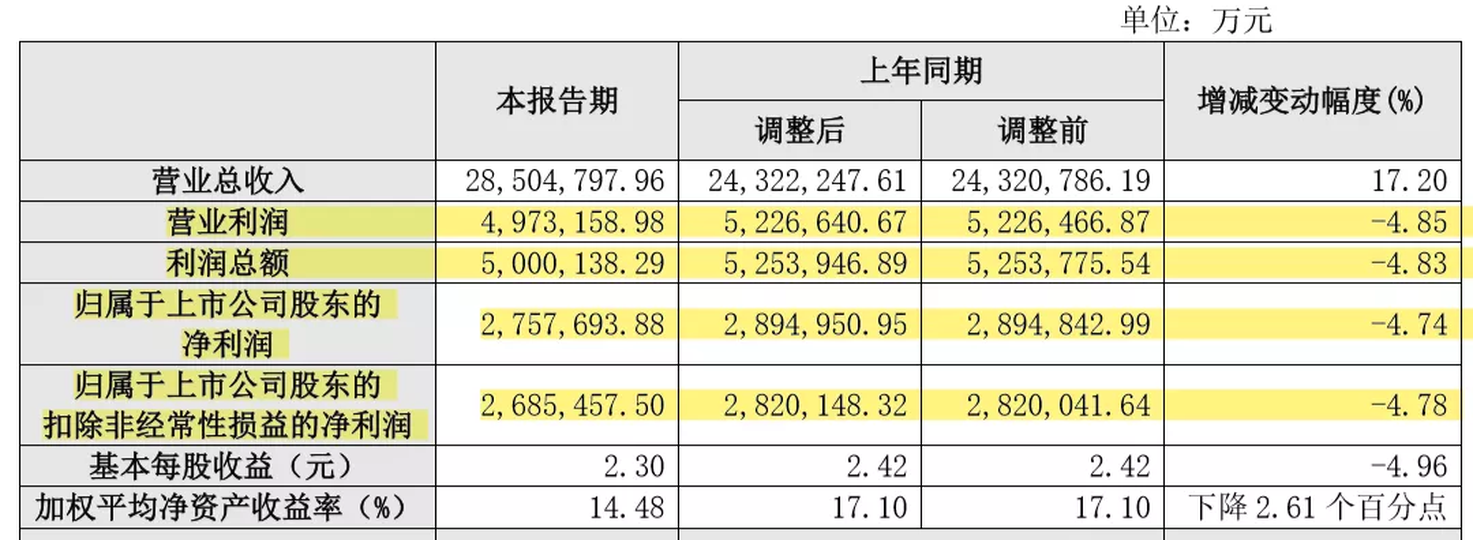 单位：万元

| | 本报告期 | 上年同期 调整后 | 上年同期 调整前 | 增减变动幅度(%) |
|---|---|---|---|---|
| 营业总收入 | 28,504,797.96 | 24,322,247.61 | 24,320,786.19 | 17.20 |
| 营业利润 | 4,973,158.98 | 5,226,640.67 | 5,226,466.87 | -4.85 |
| 利润总额 | 5,000,138.29 | 5,253,946.89 | 5,253,775.54 | -4.83 |
| 归属于上市公司股东的净利润 | 2,757,693.88 | 2,894,950.95 | 2,894,842.99 | -4.74 |
| 归属于上市公司股东的扣除非经常性损益的净利润 | 2,685,457.50 | 2,820,148.32 | 2,820,041.64 | -4.78 |
| 基本每股收益（元） | 2.30 | 2.42 | 2.42 | -4.96 |
| 加权平均净资产收益率（%） | 14.48 | 17.10 | 17.10 | 下降 2.61 个百分点 |